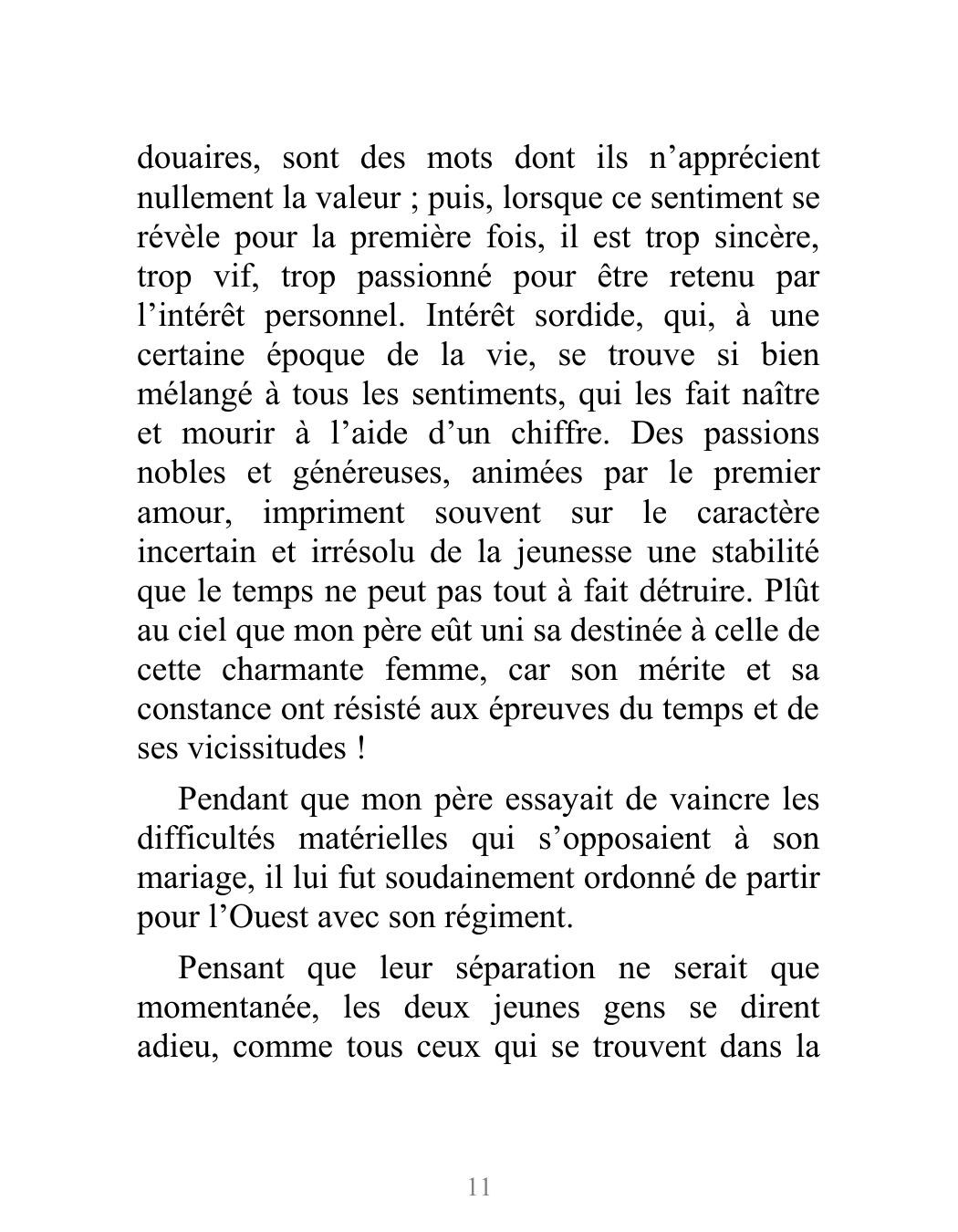 douaires, sont des mots dont ils n’apprécient nullement la valeur ; puis, lorsque ce sentiment se révèle pour la première fois, il est trop sincère, trop vif, trop passionné pour être retenu par l’intérêt personnel. Intérêt sordide, qui, à une certaine époque de la vie, se trouve si bien mélangé à tous les sentiments, qui les fait naître et mourir à l’aide d’un chiffre. Des passions nobles et généreuses, animées par le premier amour, impriment souvent sur le caractère incertain et irrésolu de la jeunesse une stabilité que le temps ne peut pas tout à fait détruire. Plût au ciel que mon père eût uni sa destinée à celle de cette charmante femme, car son mérite et sa constance ont résisté aux épreuves du temps et de ses vicissitudes !

Pendant que mon père essayait de vaincre les difficultés matérielles qui s’opposaient à son mariage, il lui fut soudainement ordonné de partir pour l’Ouest avec son régiment.

Pensant que leur séparation ne serait que momentanée, les deux jeunes gens se dirent adieu, comme tous ceux qui se trouvent dans la

11